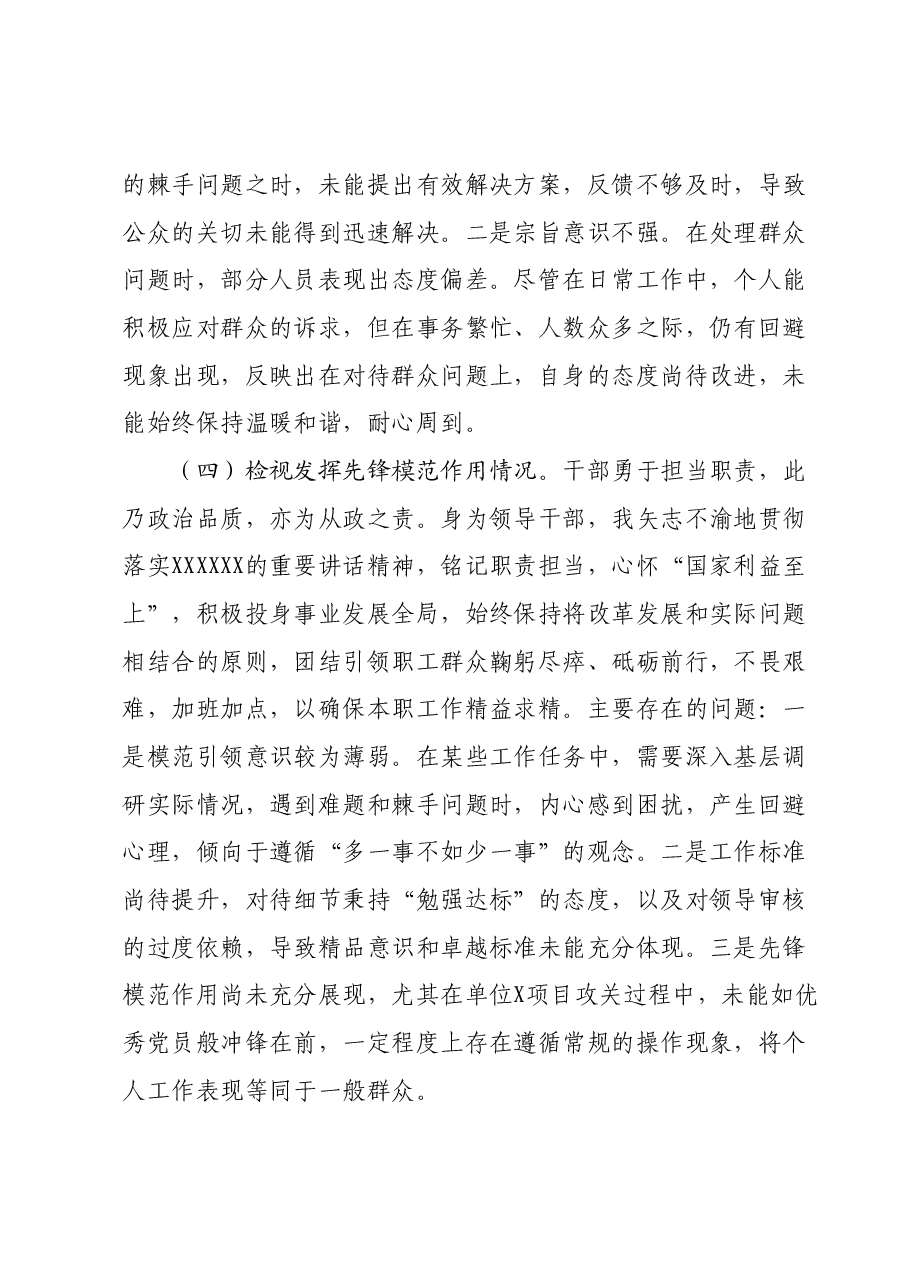 的棘手问题之时，未能提出有效解决方案，反馈不够及时，导致公众的关切未能得到迅速解决。二是宗旨意识不强。在处理群众问题时，部分人员表现出态度偏差。尽管在日常工作中，个人能积极应对群众的诉求，但在事务繁忙、人数众多之际，仍有回避现象出现，反映出在对待群众问题上，自身的态度尚待改进，未能始终保持温暖和谐，耐心周到。

（四）检视发挥先锋模范作用情况。干部勇于担当职责，此乃政治品质，亦为从政之责。身为领导干部，我矢志不渝地贯彻落实XXXXXX的重要讲话精神，铭记职责担当，心怀“国家利益至上”，积极投身事业发展全局，始终保持将改革发展和实际问题相结合的原则，团结引领职工群众鞠躬尽瘁、砥砺前行，不畏艰难，加班加点，以确保本职工作精益求精。主要存在的问题：一是模范引领意识较为薄弱。在某些工作任务中，需要深入基层调研实际情况，遇到难题和棘手问题时，内心感到困扰，产生回避心理，倾向于遵循“多一事不如少一事”的观念。二是工作标准尚待提升，对待细节秉持“勉强达标”的态度，以及对领导审核的过度依赖，导致精品意识和卓越标准未能充分体现。三是先锋模范作用尚未充分展现，尤其在单位X项目攻关过程中，未能如优秀党员般冲锋在前，一定程度上存在遵循常规的操作现象，将个人工作表现等同于一般群众。